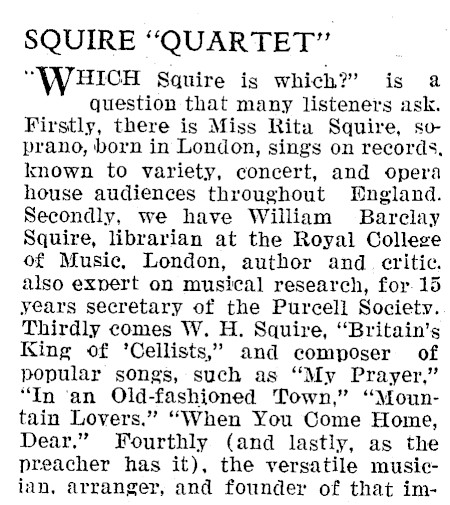 SQUIRE "QUARTET"

"WHICH Squire is which?" is a question that many listeners ask. Firstly, there is Miss Rita Squire, soprano, born in London, sings on records, known to variety, concert, and opera house audiences throughout England. Secondly, we have William Barclay Squire, librarian at the Royal College of Music, London, author and critic, also expert on musical research, for 15 years secretary of the Purcell Society. Thirdly comes W. H. Squire, "Britain's King of 'Cellists," and composer of popular songs, such as "My Prayer," "In an Old-fashioned Town," "Mountain Lovers," "When You Come Home, Dear." Fourthly (and lastly, as the preacher has it), the versatile musician, arranger, and founder of that im-